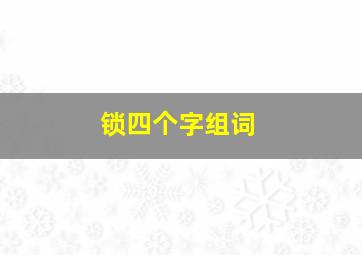 锁四个字组词